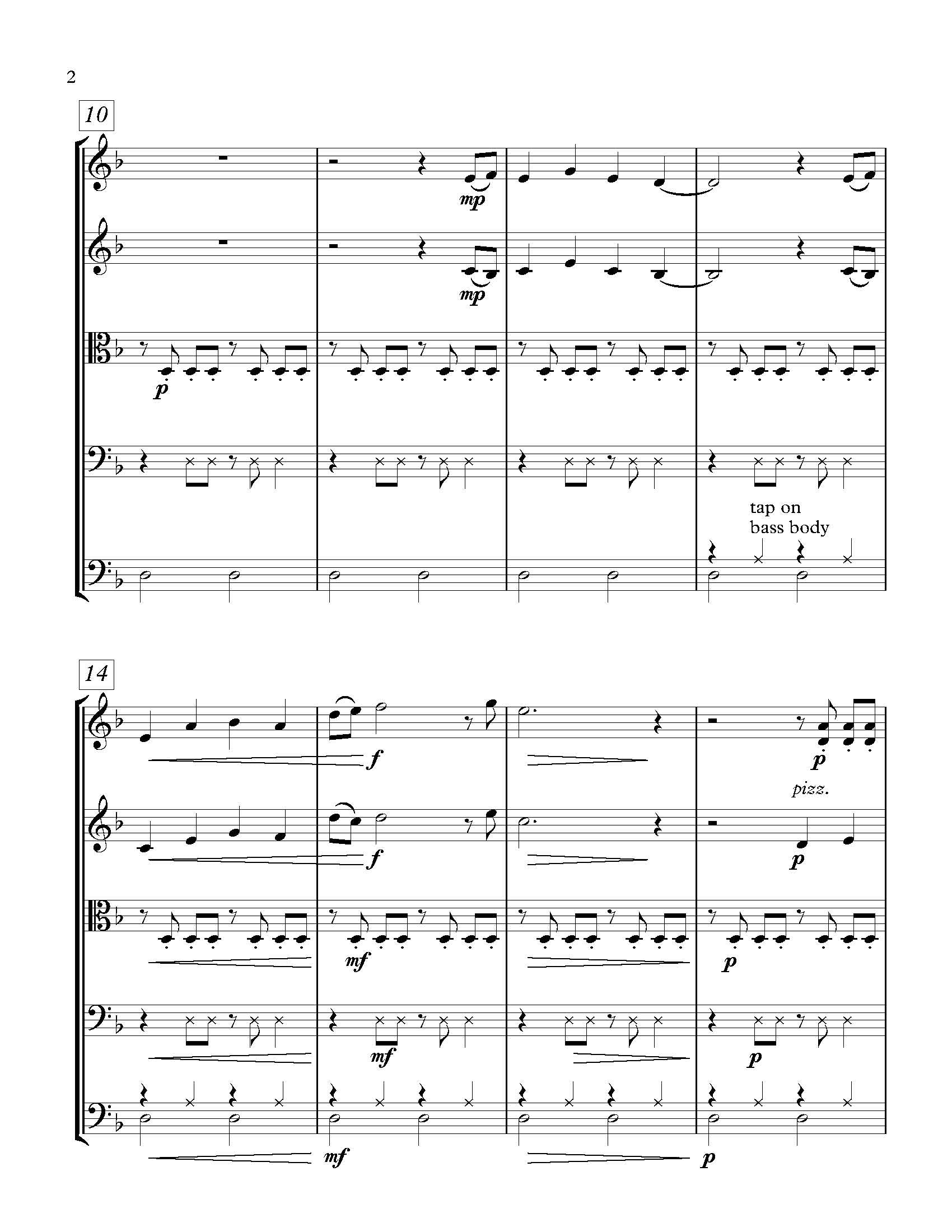 2

10

mp

mp

p

tap on
bass body

14

f

p

pizz.

f

p

mf

p

mf

p

mf

p